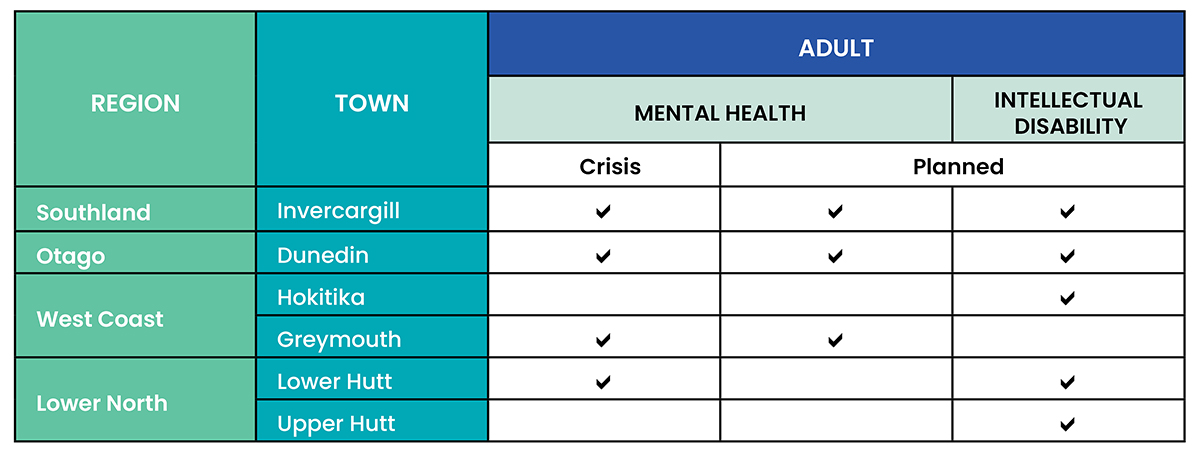 | REGION | TOWN | ADULT | | |
|---|---|---|---|---|
| | | MENTAL HEALTH | | INTELLECTUAL DISABILITY |
| | | Crisis | Planned | |
| Southland | Invercargill | ✔ | ✔ | ✔ |
| Otago | Dunedin | ✔ | ✔ | ✔ |
| West Coast | Hokitika | | | ✔ |
| | Greymouth | ✔ | ✔ | |
| Lower North | Lower Hutt | ✔ | | ✔ |
| | Upper Hutt | | | ✔ |